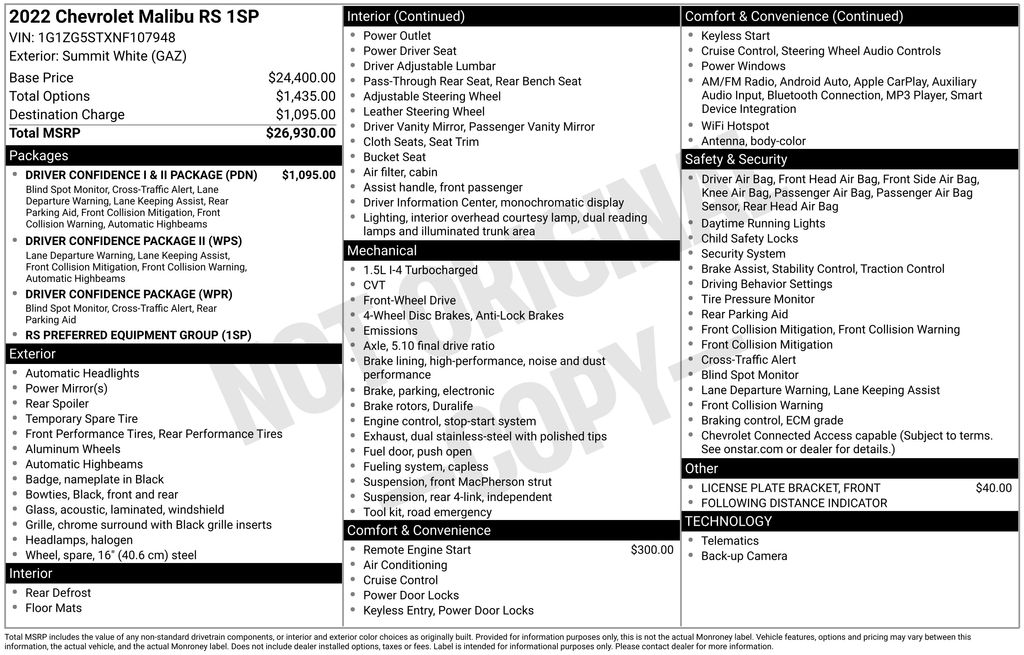 2022 Chevrolet Malibu RS 1SP
VIN: 1G1ZG5STXNF107948
Exterior: Summit White (GAZ)

Base Price $24,400.00
Total Options $1,435.00
Destination Charge $1,095.00
Total MSRP $26,930.00

Packages

• DRIVER CONFIDENCE I & II PACKAGE (PDN) $1,095.00
Blind Spot Monitor, Cross-Traffic Alert, Lane Departure Warning, Lane Keeping Assist, Rear Parking Aid, Front Collision Mitigation, Front Collision Warning, Automatic Highbeams
• DRIVER CONFIDENCE PACKAGE II (WPS)
Lane Departure Warning, Lane Keeping Assist, Front Collision Mitigation, Front Collision Warning, Automatic Highbeams
• DRIVER CONFIDENCE PACKAGE (WPR)
Blind Spot Monitor, Cross-Traffic Alert, Rear Parking Aid
• RS PREFERRED EQUIPMENT GROUP (1SP)

Exterior

• Automatic Headlights
• Power Mirror(s)
• Rear Spoiler
• Temporary Spare Tire
• Front Performance Tires, Rear Performance Tires
• Aluminum Wheels
• Automatic Highbeams
• Badge, nameplate in Black
• Bowties, Black, front and rear
• Glass, acoustic, laminated, windshield
• Grille, chrome surround with Black grille inserts
• Headlamps, halogen
• Wheel, spare, 16" (40.6 cm) steel

Interior

• Rear Defrost
• Floor Mats

Interior (Continued)

• Power Outlet
• Power Driver Seat
• Driver Adjustable Lumbar
• Pass-Through Rear Seat, Rear Bench Seat
• Adjustable Steering Wheel
• Leather Steering Wheel
• Driver Vanity Mirror, Passenger Vanity Mirror
• Cloth Seats, Seat Trim
• Bucket Seat
• Air filter, cabin
• Assist handle, front passenger
• Driver Information Center, monochromatic display
• Lighting, interior overhead courtesy lamp, dual reading lamps and illuminated trunk area

Mechanical

• 1.5L I-4 Turbocharged
• CVT
• Front-Wheel Drive
• 4-Wheel Disc Brakes, Anti-Lock Brakes
• Emissions
• Axle, 5.10 final drive ratio
• Brake lining, high-performance, noise and dust performance
• Brake, parking, electronic
• Brake rotors, Duralife
• Engine control, stop-start system
• Exhaust, dual stainless-steel with polished tips
• Fuel door, push open
• Fueling system, capless
• Suspension, front MacPherson strut
• Suspension, rear 4-link, independent
• Tool kit, road emergency

Comfort & Convenience

• Remote Engine Start $300.00
• Air Conditioning
• Cruise Control
• Power Door Locks
• Keyless Entry, Power Door Locks

Comfort & Convenience (Continued)

• Keyless Start
• Cruise Control, Steering Wheel Audio Controls
• Power Windows
• AM/FM Radio, Android Auto, Apple CarPlay, Auxiliary Audio Input, Bluetooth Connection, MP3 Player, Smart Device Integration
• WiFi Hotspot
• Antenna, body-color

Safety & Security

• Driver Air Bag, Front Head Air Bag, Front Side Air Bag, Knee Air Bag, Passenger Air Bag, Passenger Air Bag Sensor, Rear Head Air Bag
• Daytime Running Lights
• Child Safety Locks
• Security System
• Brake Assist, Stability Control, Traction Control
• Driving Behavior Settings
• Tire Pressure Monitor
• Rear Parking Aid
• Front Collision Mitigation, Front Collision Warning
• Front Collision Mitigation
• Cross-Traffic Alert
• Blind Spot Monitor
• Lane Departure Warning, Lane Keeping Assist
• Front Collision Warning
• Braking control, ECM grade
• Chevrolet Connected Access capable (Subject to terms. See onstar.com or dealer for details.)

Other

• LICENSE PLATE BRACKET, FRONT $40.00
• FOLLOWING DISTANCE INDICATOR

TECHNOLOGY

• Telematics
• Back-up Camera

Total MSRP includes the value of any non-standard drivetrain components, or interior and exterior color choices as originally built. Provided for information purposes only, this is not the actual Monroney label. Vehicle features, options and pricing may vary between this information, the actual vehicle, and the actual Monroney label. Does not include dealer installed options, taxes or fees. Label is intended for informational purposes only. Please contact dealer for more information.

NOT ORIGINAL COPY